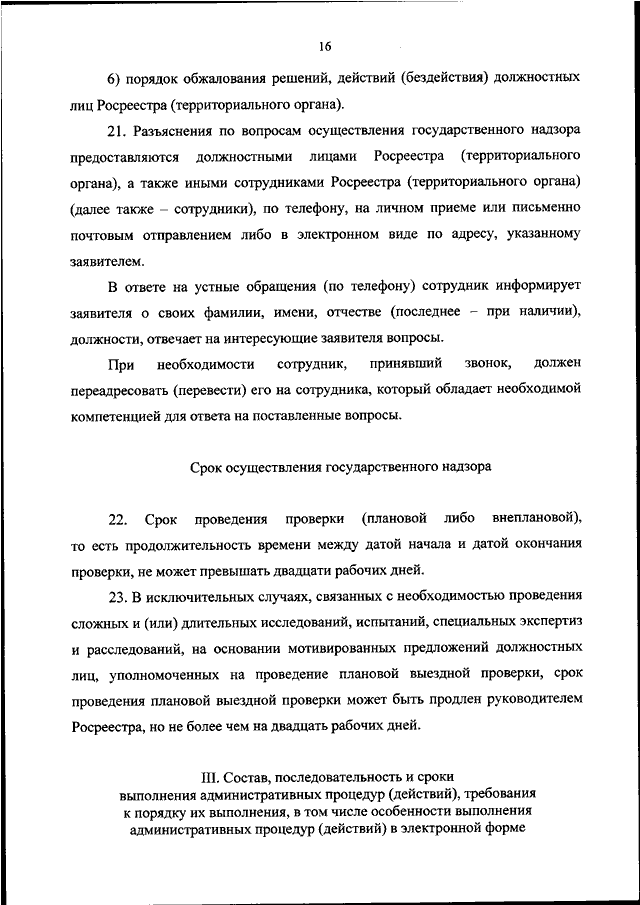 16

6) порядок обжалования решений, действий (бездействия) должностных лиц Росреестра (территориального органа).

21. Разъяснения по вопросам осуществления государственного надзора предоставляются должностными лицами Росреестра (территориального органа), а также иными сотрудниками Росреестра (территориального органа) (далее также – сотрудники), по телефону, на личном приеме или письменно почтовым отправлением либо в электронном виде по адресу, указанному заявителем.

В ответе на устные обращения (по телефону) сотрудник информирует заявителя о своих фамилии, имени, отчестве (последнее – при наличии), должности, отвечает на интересующие заявителя вопросы.

При необходимости сотрудник, принявший звонок, должен переадресовать (перевести) его на сотрудника, который обладает необходимой компетенцией для ответа на поставленные вопросы.

Срок осуществления государственного надзора

22. Срок проведения проверки (плановой либо внеплановой), то есть продолжительность времени между датой начала и датой окончания проверки, не может превышать двадцати рабочих дней.

23. В исключительных случаях, связанных с необходимостью проведения сложных и (или) длительных исследований, испытаний, специальных экспертиз и расследований, на основании мотивированных предложений должностных лиц, уполномоченных на проведение плановой выездной проверки, срок проведения плановой выездной проверки может быть продлен руководителем Росреестра, но не более чем на двадцать рабочих дней.

III. Состав, последовательность и сроки выполнения административных процедур (действий), требования к порядку их выполнения, в том числе особенности выполнения административных процедур (действий) в электронной форме